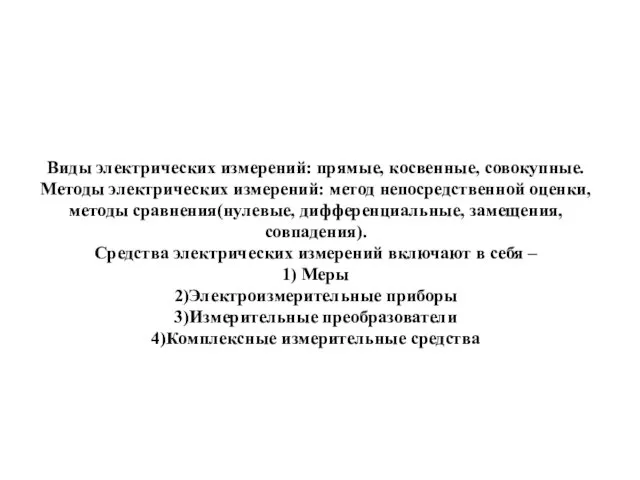 Виды электрических измерений: прямые, косвенные, совокупные.
Методы электрических измерений: метод непосредственной оценки, методы сравнения(нулевые, дифференциальные, замещения, совпадения).
Средства электрических измерений включают в себя –
1) Меры
2)Электроизмерительные приборы
3)Измерительные преобразователи
4)Комплексные измерительные средства